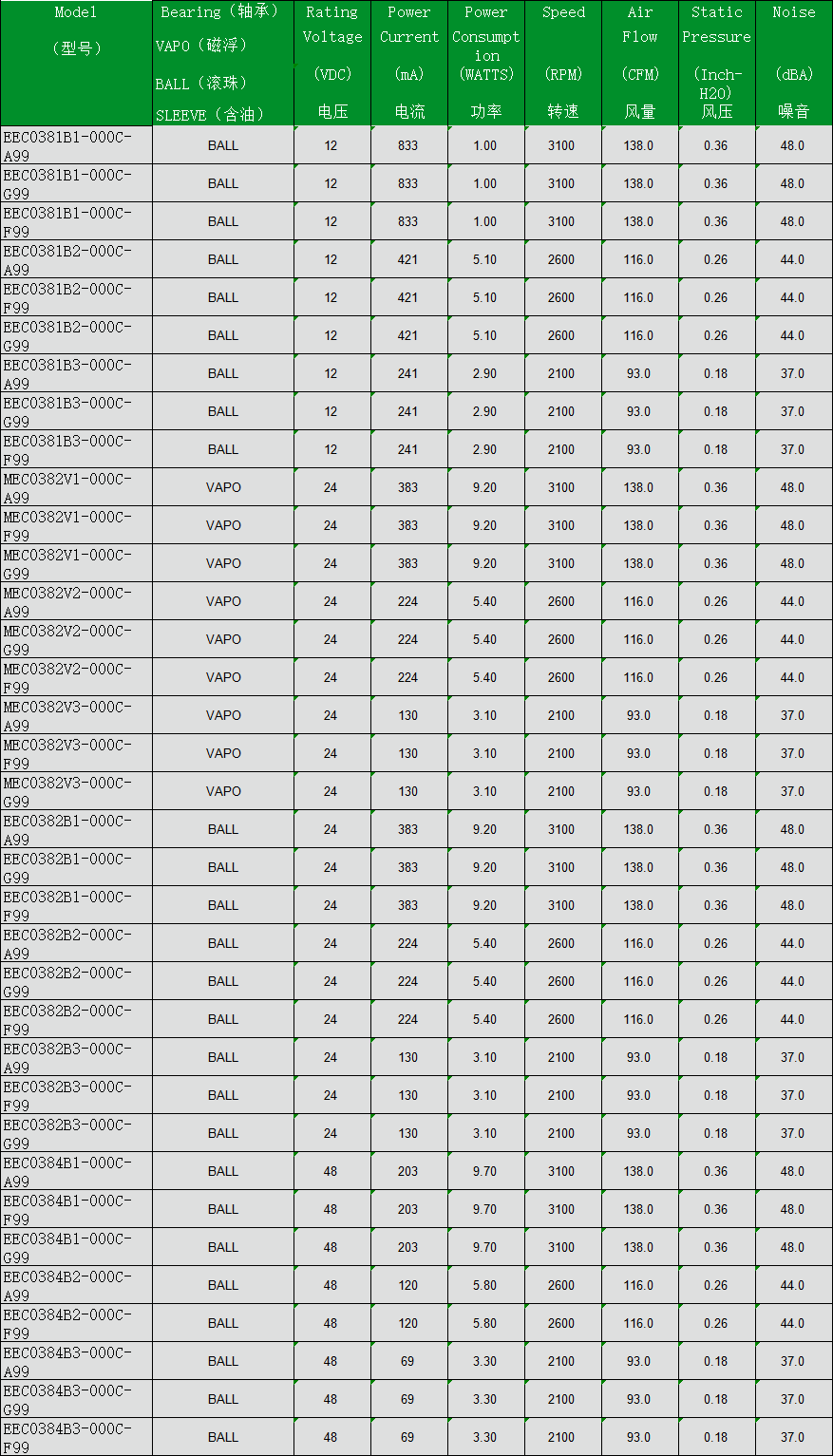 | Model （型号） | Bearing（轴承） VAPO（磁浮） BALL（滚珠） SLEEVE（含油） | Rating Voltage (VDC) 电压 | Power Current (mA) 电流 | Power Consumption (WATTS) 功率 | Speed (RPM) 转速 | Air Flow (CFM) 风量 | Static Pressure (Inch-H2O) 风压 | Noise (dBA) 噪音 |
|---|---|---|---|---|---|---|---|---|
| EEC0381B1-000C-A99 | BALL | 12 | 833 | 1.00 | 3100 | 138.0 | 0.36 | 48.0 |
| EEC0381B1-000C-G99 | BALL | 12 | 833 | 1.00 | 3100 | 138.0 | 0.36 | 48.0 |
| EEC0381B1-000C-F99 | BALL | 12 | 833 | 1.00 | 3100 | 138.0 | 0.36 | 48.0 |
| EEC0381B2-000C-A99 | BALL | 12 | 421 | 5.10 | 2600 | 116.0 | 0.26 | 44.0 |
| EEC0381B2-000C-F99 | BALL | 12 | 421 | 5.10 | 2600 | 116.0 | 0.26 | 44.0 |
| EEC0381B2-000C-G99 | BALL | 12 | 421 | 5.10 | 2600 | 116.0 | 0.26 | 44.0 |
| EEC0381B3-000C-A99 | BALL | 12 | 241 | 2.90 | 2100 | 93.0 | 0.18 | 37.0 |
| EEC0381B3-000C-G99 | BALL | 12 | 241 | 2.90 | 2100 | 93.0 | 0.18 | 37.0 |
| EEC0381B3-000C-F99 | BALL | 12 | 241 | 2.90 | 2100 | 93.0 | 0.18 | 37.0 |
| MEC0382V1-000C-A99 | VAPO | 24 | 383 | 9.20 | 3100 | 138.0 | 0.36 | 48.0 |
| MEC0382V1-000C-F99 | VAPO | 24 | 383 | 9.20 | 3100 | 138.0 | 0.36 | 48.0 |
| MEC0382V1-000C-G99 | VAPO | 24 | 383 | 9.20 | 3100 | 138.0 | 0.36 | 48.0 |
| MEC0382V2-000C-A99 | VAPO | 24 | 224 | 5.40 | 2600 | 116.0 | 0.26 | 44.0 |
| MEC0382V2-000C-G99 | VAPO | 24 | 224 | 5.40 | 2600 | 116.0 | 0.26 | 44.0 |
| MEC0382V2-000C-F99 | VAPO | 24 | 224 | 5.40 | 2600 | 116.0 | 0.26 | 44.0 |
| MEC0382V3-000C-A99 | VAPO | 24 | 130 | 3.10 | 2100 | 93.0 | 0.18 | 37.0 |
| MEC0382V3-000C-F99 | VAPO | 24 | 130 | 3.10 | 2100 | 93.0 | 0.18 | 37.0 |
| MEC0382V3-000C-G99 | VAPO | 24 | 130 | 3.10 | 2100 | 93.0 | 0.18 | 37.0 |
| EEC0382B1-000C-A99 | BALL | 24 | 383 | 9.20 | 3100 | 138.0 | 0.36 | 48.0 |
| EEC0382B1-000C-G99 | BALL | 24 | 383 | 9.20 | 3100 | 138.0 | 0.36 | 48.0 |
| EEC0382B1-000C-F99 | BALL | 24 | 383 | 9.20 | 3100 | 138.0 | 0.36 | 48.0 |
| EEC0382B2-000C-A99 | BALL | 24 | 224 | 5.40 | 2600 | 116.0 | 0.26 | 44.0 |
| EEC0382B2-000C-G99 | BALL | 24 | 224 | 5.40 | 2600 | 116.0 | 0.26 | 44.0 |
| EEC0382B2-000C-F99 | BALL | 24 | 224 | 5.40 | 2600 | 116.0 | 0.26 | 44.0 |
| EEC0382B3-000C-A99 | BALL | 24 | 130 | 3.10 | 2100 | 93.0 | 0.18 | 37.0 |
| EEC0382B3-000C-F99 | BALL | 24 | 130 | 3.10 | 2100 | 93.0 | 0.18 | 37.0 |
| EEC0382B3-000C-G99 | BALL | 24 | 130 | 3.10 | 2100 | 93.0 | 0.18 | 37.0 |
| EEC0384B1-000C-A99 | BALL | 48 | 203 | 9.70 | 3100 | 138.0 | 0.36 | 48.0 |
| EEC0384B1-000C-F99 | BALL | 48 | 203 | 9.70 | 3100 | 138.0 | 0.36 | 48.0 |
| EEC0384B1-000C-G99 | BALL | 48 | 203 | 9.70 | 3100 | 138.0 | 0.36 | 48.0 |
| EEC0384B2-000C-A99 | BALL | 48 | 120 | 5.80 | 2600 | 116.0 | 0.26 | 44.0 |
| EEC0384B2-000C-F99 | BALL | 48 | 120 | 5.80 | 2600 | 116.0 | 0.26 | 44.0 |
| EEC0384B3-000C-A99 | BALL | 48 | 69 | 3.30 | 2100 | 93.0 | 0.18 | 37.0 |
| EEC0384B3-000C-G99 | BALL | 48 | 69 | 3.30 | 2100 | 93.0 | 0.18 | 37.0 |
| EEC0384B3-000C-F99 | BALL | 48 | 69 | 3.30 | 2100 | 93.0 | 0.18 | 37.0 |